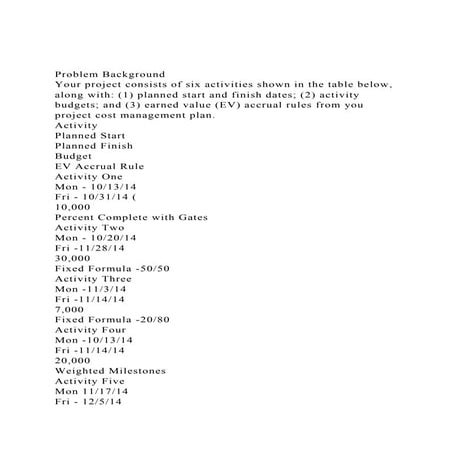 Problem Background
Your project consists of six activities shown in the table below, along with: (1) planned start and finish dates; (2) activity budgets; and (3) earned value (EV) accrual rules from you project cost management plan.
Activity
Planned Start
Planned Finish
Budget
EV Accrual Rule
Activity One
Mon - 10/13/14
Fri - 10/31/14 (
10,000
Percent Complete with Gates
Activity Two
Mon - 10/20/14
Fri -11/28/14
30,000
Fixed Formula -50/50
Activity Three
Mon -11/3/14
Fri -11/14/14
7,000
Fixed Formula -20/80
Activity Four
Mon -10/13/14
Fri -11/14/14
20,000
Weighted Milestones
Activity Five
Mon 11/17/14
Fri - 12/5/14